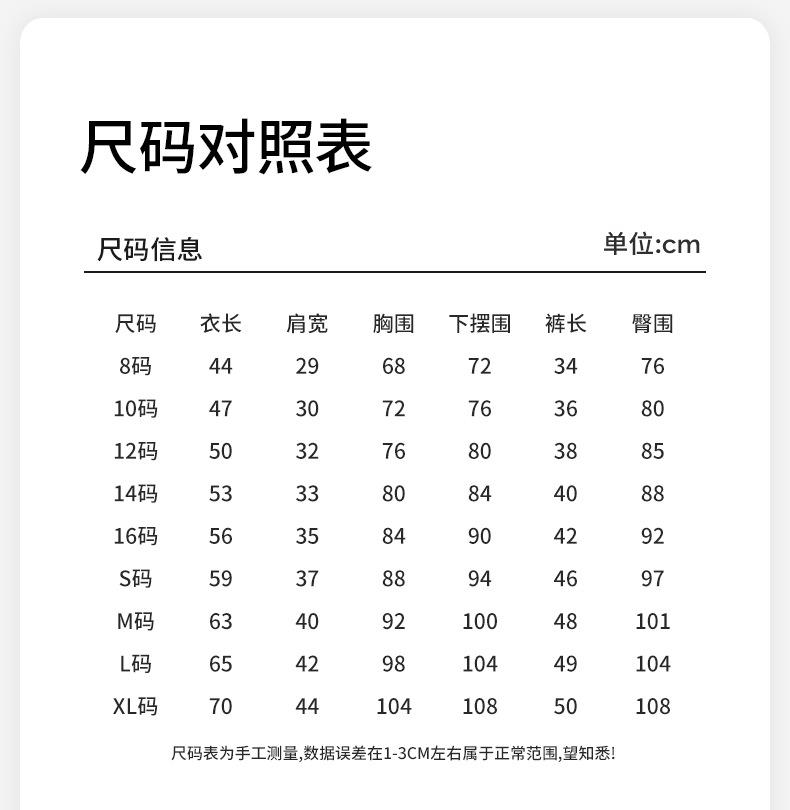 尺码对照表

尺码信息

单位:cm

| 尺码 | 衣长 | 肩宽 | 胸围 | 下摆围 | 裤长 | 臀围 |
|---|---|---|---|---|---|---|
| 8码 | 44 | 29 | 68 | 72 | 34 | 76 |
| 10码 | 47 | 30 | 72 | 76 | 36 | 80 |
| 12码 | 50 | 32 | 76 | 80 | 38 | 85 |
| 14码 | 53 | 33 | 80 | 84 | 40 | 88 |
| 16码 | 56 | 35 | 84 | 90 | 42 | 92 |
| S码 | 59 | 37 | 88 | 94 | 46 | 97 |
| M码 | 63 | 40 | 92 | 100 | 48 | 101 |
| L码 | 65 | 42 | 98 | 104 | 49 | 104 |
| XL码 | 70 | 44 | 104 | 108 | 50 | 108 |

尺码表为手工测量,数据误差在1-3CM左右属于正常范围,望知悉!